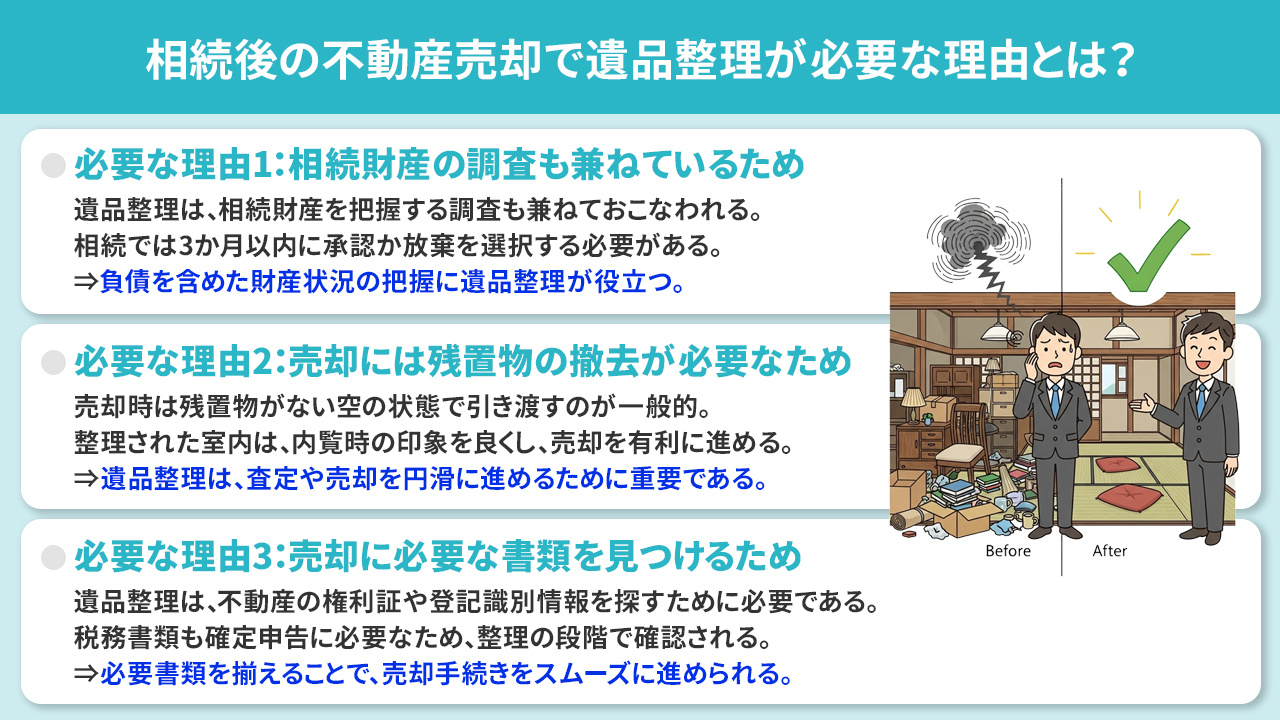 相続後の不動産売却で遺品整理が必要な理由とは？

必要な理由1：相続財産の調査も兼ねているため

遺品整理は、相続財産を把握する調査も兼ねておこなわれる。
相続では3か月以内に承認か放棄を選択する必要がある。
⇒負債を含めた財産状況の把握に遺品整理が役立つ。

必要な理由2：売却には残置物の撤去が必要なため

売却時は残置物がない空の状態で引き渡すのが一般的。
整理された室内は、内覧時の印象を良くし、売却を有利に進める。
⇒遺品整理は、査定や売却を円滑に進めるために重要である。

必要な理由3：売却に必要な書類を見つけるため

遺品整理は、不動産の権利証や登記識別情報を探すために必要である。
税務書類も確定申告に必要なため、整理の段階で確認される。
⇒必要書類を揃えることで、売却手続きをスムーズに進められる。

Before
After